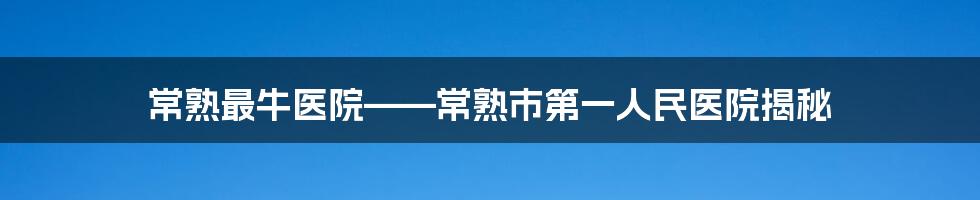 常熟最牛医院——常熟市第一人民医院揭秘